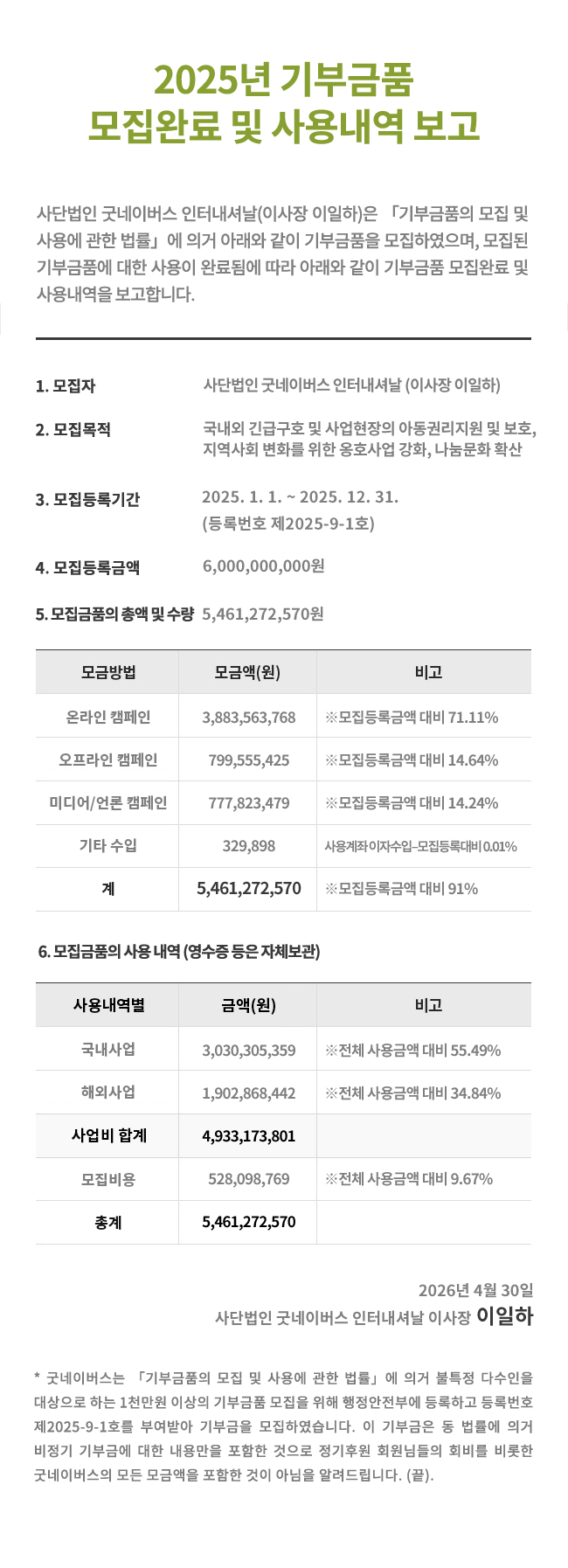 2025년 기부금품
모집완료 및 사용내역 보고

사단법인 굿네이버스 인터내셔날(이사장 이일하)은 「기부금품의 모집 및 사용에 관한 법률」에 의거 아래와 같이 기부금품을 모집하였으며, 모집된 기부금품에 대한 사용이 완료됨에 따라 아래와 같이 기부금품 모집완료 및 사용내역을 보고합니다.

1. 모집자 사단법인 굿네이버스 인터내셔날 (이사장 이일하)

2. 모집목적 국내외 긴급구호 및 사업현장의 아동권리지원 및 보호, 지역사회 변화를 위한 옹호사업 강화, 나눔문화 확산

3. 모집등록기간 2025. 1. 1. ~ 2025. 12. 31. (등록번호 제2025-9-1호)

4. 모집등록금액 6,000,000,000원

5. 모집금품의 총액 및 수량 5,461,272,570원

| 모금방법 | 모금액(원) | 비고 |
|---|---|---|
| 온라인 캠페인 | 3,883,563,768 | ※모집등록금액 대비 71.11% |
| 오프라인 캠페인 | 799,555,425 | ※모집등록금액 대비 14.64% |
| 미디어/언론 캠페인 | 777,823,479 | ※모집등록금액 대비 14.24% |
| 기타 수입 | 329,898 | 사용계좌 이자수입-모집등록대비 0.01% |
| 계 | 5,461,272,570 | ※모집등록금액 대비 91% |

6. 모집금품의 사용 내역 (영수증 등은 자체보관)

| 사용내역별 | 금액(원) | 비고 |
|---|---|---|
| 국내사업 | 3,030,305,359 | ※전체 사용금액 대비 55.49% |
| 해외사업 | 1,902,868,442 | ※전체 사용금액 대비 34.84% |
| 사업비 합계 | 4,933,173,801 | |
| 모집비용 | 528,098,769 | ※전체 사용금액 대비 9.67% |
| 총계 | 5,461,272,570 | |

2026년 4월 30일
사단법인 굿네이버스 인터내셔날 이사장 이일하

* 굿네이버스는 「기부금품의 모집 및 사용에 관한 법률」에 의거 불특정 다수인을 대상으로 하는 1천만원 이상의 기부금품 모집을 위해 행정안전부에 등록하고 등록번호 제2025-9-1호를 부여받아 기부금을 모집하였습니다. 이 기부금은 동 법률에 의거 비정기 기부금에 대한 내용만을 포함한 것으로 정기후원 회원님들의 회비를 비롯한 굿네이버스의 모든 모금액을 포함한 것이 아님을 알려드립니다. (끝).